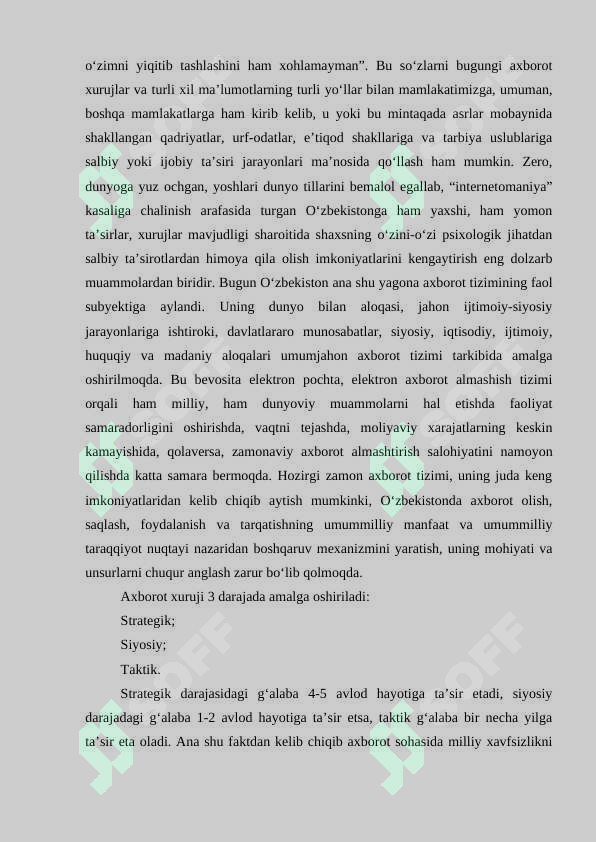 o‘zimni yiqitib tashlashini ham xohlamayman”. Bu so‘zlarni bugungi axborot xurujlar va turli xil ma’lumotlarning turli yo‘llar bilan mamlakatimizga, umuman, boshqa mamlakatlarga ham kirib kelib, u yoki bu mintaqada asrlar mobaynida shakllangan qadriyatlar, urf-odatlar, e’tiqod shakllariga va tarbiya uslublariga salbiy yoki ijobiy ta’siri jarayonlari ma’nosida qo‘llash ham mumkin. Zero, dunyoga yuz ochgan, yoshlari dunyo tillarini bemalol egallab, “internetomaniya” kasaliga chalinish arafasida turgan O‘zbekistonga ham yaxshi, ham yomon ta’sirlar, xurujlar mavjudligi sharoitida shaxsning o‘zini-o‘zi psixologik jihatdan salbiy ta’sirotlardan himoya qila olish imkoniyatlarini kengaytirish eng dolzarb muammolardan biridir. Bugun O‘zbekiston ana shu yagona axborot tizimining faol subyektiga aylandi. Uning dunyo bilan aloqasi, jahon ijtimoiy-siyosiy jarayonlariga ishtiroki, davlatlararo munosabatlar, siyosiy, iqtisodiy, ijtimoiy, huquqiy va madaniy aloqalari umumjahon axborot tizimi tarkibida amalga oshirilmoqda. Bu bevosita elektron pochta, elektron axborot almashish tizimi orqali ham milliy, ham dunyoviy muammolarni hal etishda faoliyat samaradorligini oshirishda, vaqtni tejashda, moliyaviy xarajatlarning keskin kamayishida, qolaversa, zamonaviy axborot almashtirish salohiyatini namoyon qilishda katta samara bermoqda. Hozirgi zamon axborot tizimi, uning juda keng imkoniyatlaridan kelib chiqib aytish mumkinki, O‘zbekistonda axborot olish, saqlash, foydalanish va tarqatishning umummilliy manfaat va umummilliy taraqqiyot nuqtayi nazaridan boshqaruv mexanizmini yaratish, uning mohiyati va unsurlarni chuqur anglash zarur bo‘lib qolmoqda.

Axborot xuruji 3 darajada amalga oshiriladi:

Strategik;

Siyosiy;

Taktik.

Strategik darajasidagi g‘alaba 4-5 avlod hayotiga ta’sir etadi, siyosiy darajadagi g‘alaba 1-2 avlod hayotiga ta’sir etsa, taktik g‘alaba bir necha yilga ta’sir eta oladi. Ana shu faktdan kelib chiqib axborot sohasida milliy xavfsizlikni